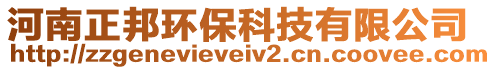 河南正邦环保科技有限公司
http://zzgenevieveiv2.cn.coovee.com